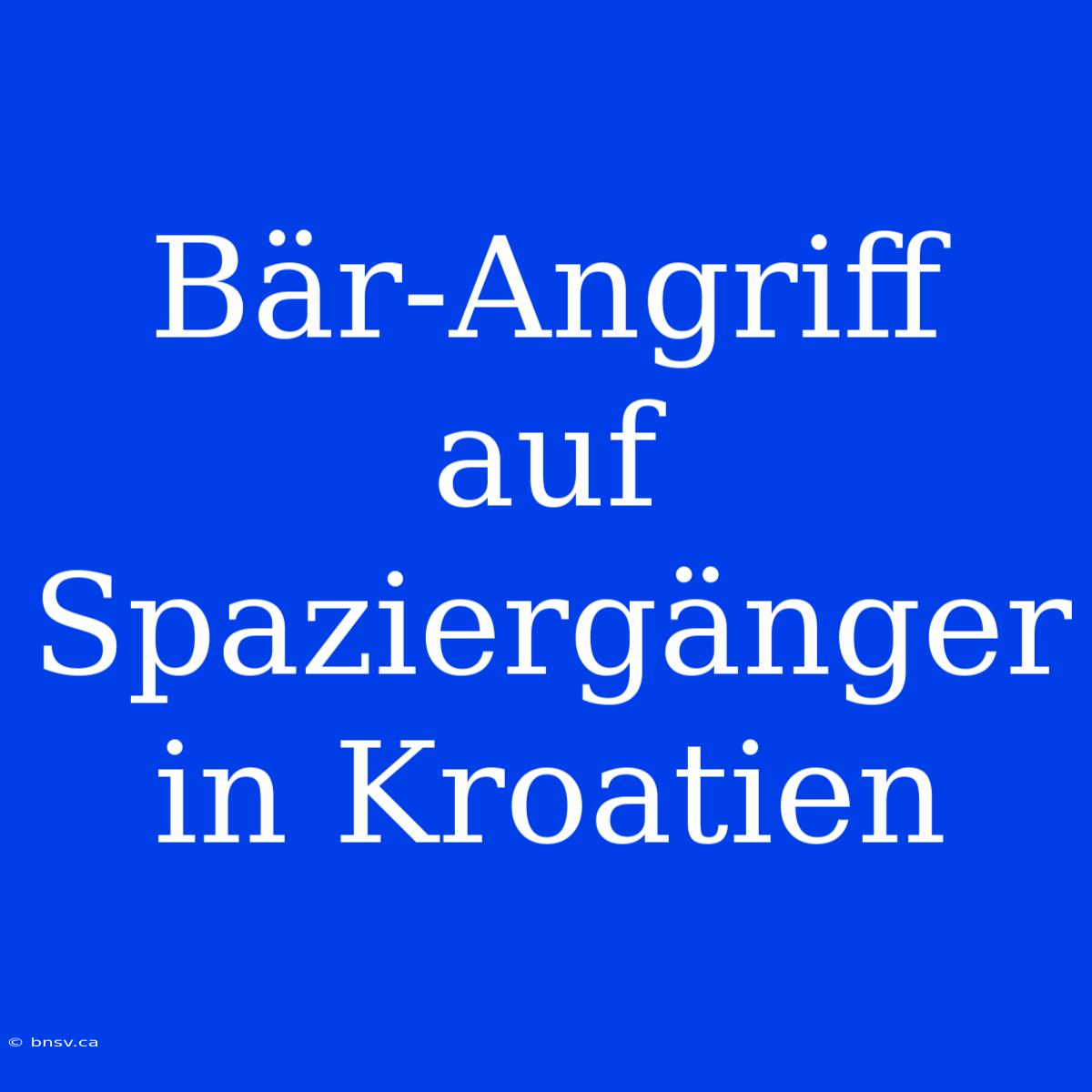 Bär-Angriff auf Spaziergänger in Kroatien

© bnsv.ca